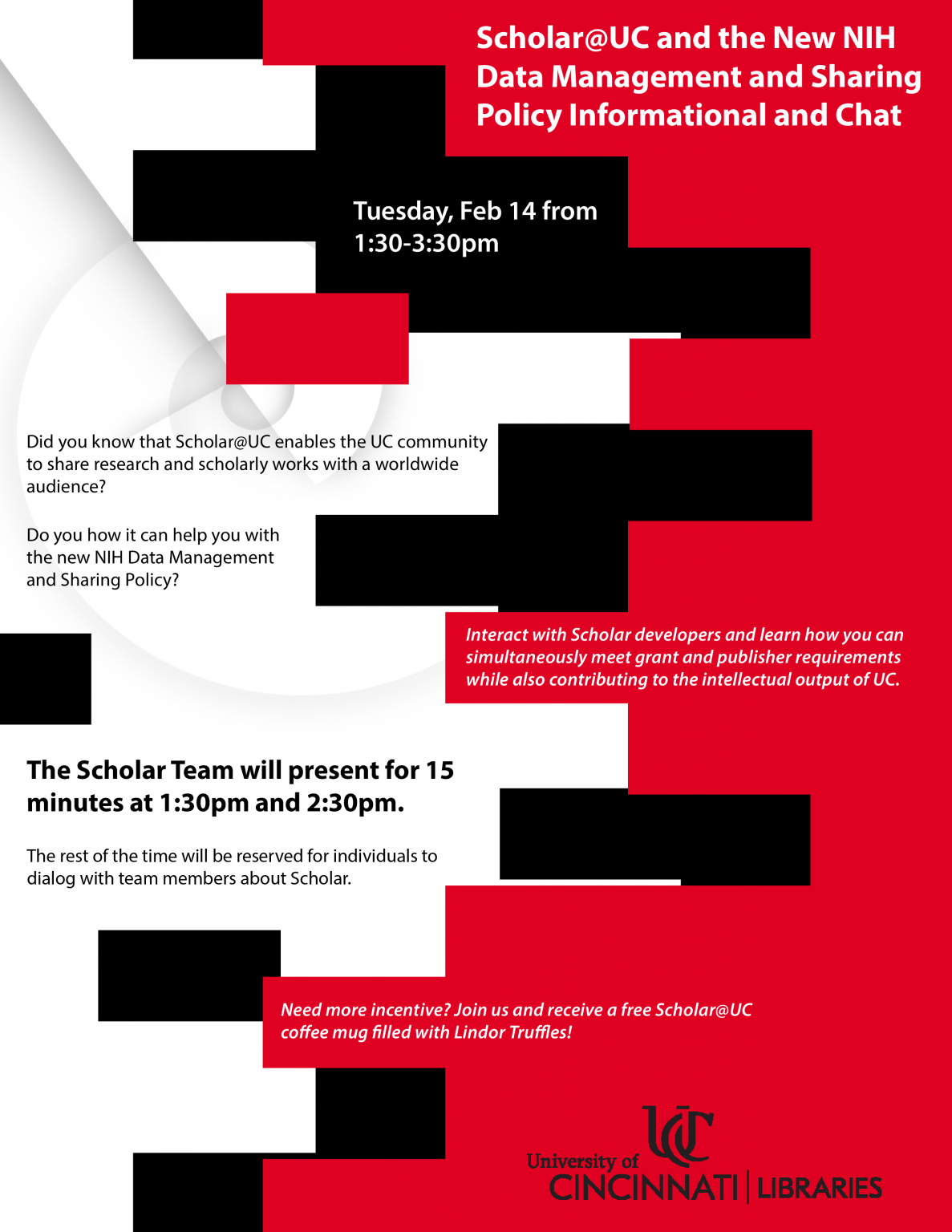 Scholar@UC and the New NIH Data Management and Sharing Policy Informational and Chat

Tuesday, Feb 14 from 1:30-3:30pm

Did you know that Scholar@UC enables the UC community to share research and scholarly works with a worldwide audience?

Do you how it can help you with the new NIH Data Management and Sharing Policy?

Interact with Scholar developers and learn how you can simultaneously meet grant and publisher requirements while also contributing to the intellectual output of UC.

The Scholar Team will present for 15 minutes at 1:30pm and 2:30pm.

The rest of the time will be reserved for individuals to dialog with team members about Scholar.

Need more incentive? Join us and receive a free Scholar@UC coffee mug filled with Lindor Truffles!

UC
University of CINCINNATI | LIBRARIES